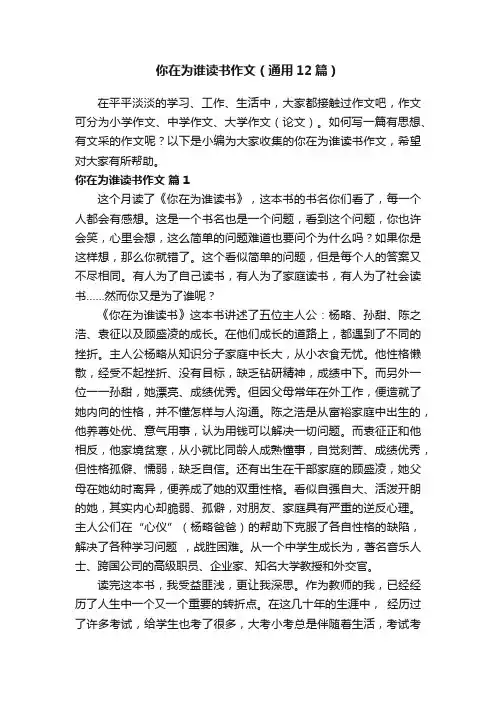 你在为谁读书作文（通用12篇）

在平平淡淡的学习、工作、生活中，大家都接触过作文吧，作文可分为小学作文、中学作文、大学作文（论文）。如何写一篇有思想、有文采的作文呢？以下是小编为大家收集的你在为谁读书作文，希望对大家有所帮助。

你在为谁读书作文 篇1

这个月读了《你在为谁读书》，这本书的书名你们看了，每一个人都会有感想。这是一个书名也是一个问题，看到这个问题，你也许会笑，心里会想，这么简单的问题难道也要问个为什么吗？如果你是这样想，那么你就错了。这个看似简单的问题，但是每个人的答案又不尽相同。有人为了自己读书，有人为了家庭读书，有人为了社会读书……然而你又是为了谁呢？

《你在为谁读书》这本书讲述了五位主人公：杨略、孙甜、陈之浩、袁征以及顾盛凌的成长。在他们成长的道路上，都遇到了不同的挫折。主人公杨略从知识分子家庭中长大，从小衣食无忧。他性格懒散，经受不起挫折、没有目标，缺乏钻研精神，成绩中下。而另外一位——孙甜，她漂亮、成绩优秀。但因父母常年在外工作，便造就了她内向的性格，并不懂怎样与人沟通。陈之浩是从富裕家庭中出生的，他养尊处优、意气用事，认为用钱可以解决一切问题。而袁征正和他相反，他家境贫寒，从小就比同龄人成熟懂事，自觉刻苦、成绩优秀，但性格孤僻、懦弱，缺乏自信。还有出生在干部家庭的顾盛凌，她父母在她幼时离异，便养成了她的双重性格。看似自强自大、活泼开朗的她，其实内心却脆弱、孤僻，对朋友、家庭具有严重的逆反心理。主人公们在“心仪”（杨略爸爸）的帮助下克服了各自性格的缺陷，解决了各种学习问题 ，战胜困难。从一个中学生成长为，著名音乐人士、跨国公司的高级职员、企业家、知名大学教授和外交官。

读完这本书，我受益匪浅，更让我深思。作为教师的我，已经经历了人生中一个又一个重要的转折点。在这几十年的生涯中， 经历过了许多考试，给学生也考了很多，大考小考总是伴随着生活，考试考